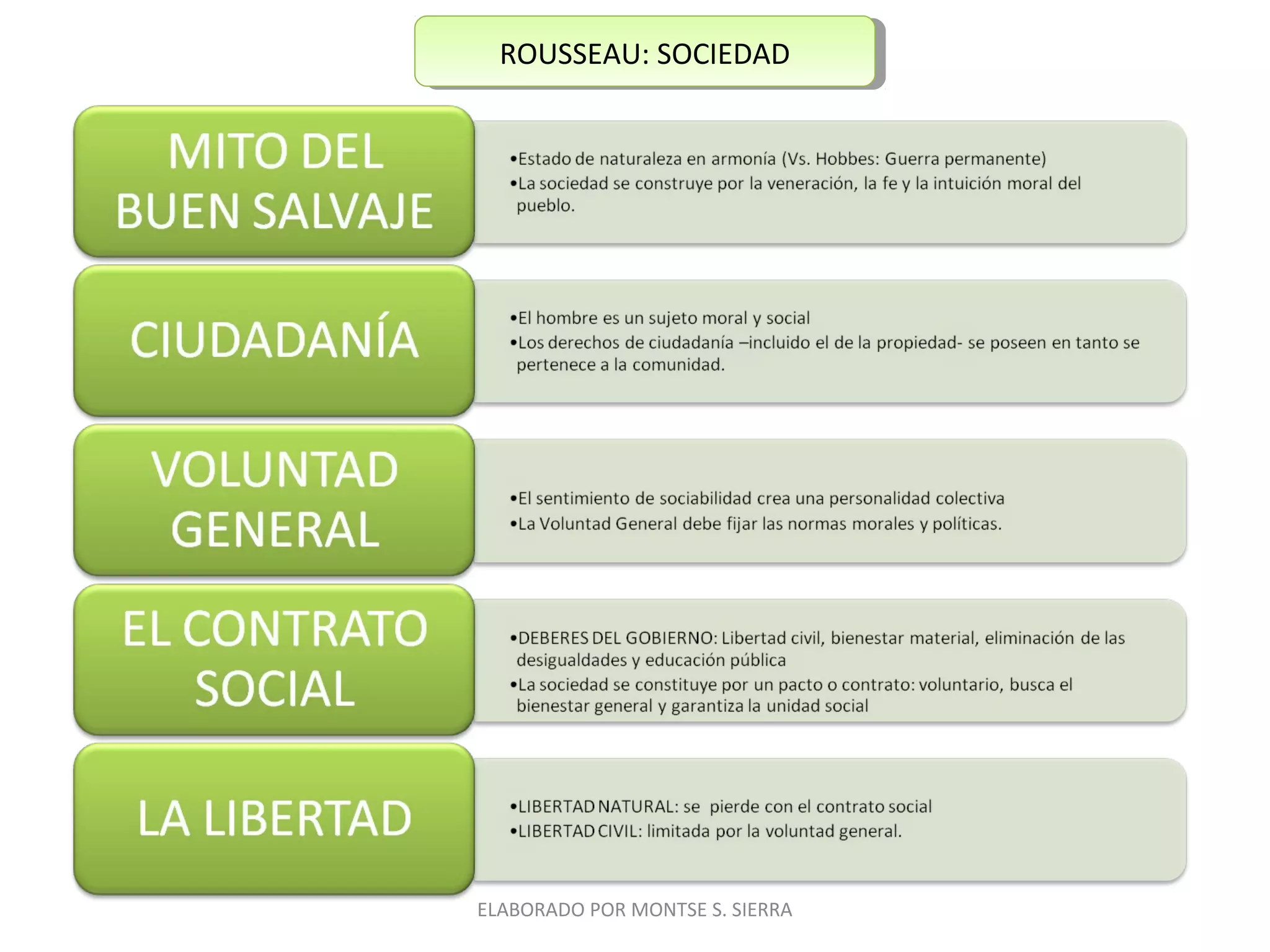 ROUSSEAU: SOCIEDAD

MITO DEL BUEN SALVAJE

•Estado de naturaleza en armonía (Vs. Hobbes: Guerra permanente)
•La sociedad se construye por la veneración, la fe y la intuición moral del pueblo.

CIUDADANÍA

•El hombre es un sujeto moral y social
•Los derechos de ciudadanía –incluido el de la propiedad- se poseen en tanto se pertenece a la comunidad.

VOLUNTAD GENERAL

•El sentimiento de sociabilidad crea una personalidad colectiva
•La Voluntad General debe fijar las normas morales y políticas.

EL CONTRATO SOCIAL

•DEBERES DEL GOBIERNO: Libertad civil, bienestar material, eliminación de las desigualdades y educación pública
•La sociedad se constituye por un pacto o contrato: voluntario, busca el bienestar general y garantiza la unidad social

LA LIBERTAD

•LIBERTAD NATURAL: se pierde con el contrato social
•LIBERTAD CIVIL: limitada por la voluntad general.

ELABORADO POR MONTSE S. SIERRA